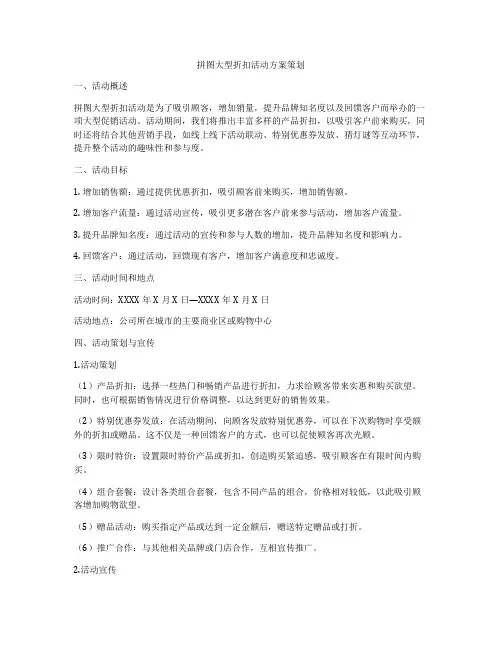 拼图大型折扣活动方案策划

一、活动概述

拼图大型折扣活动是为了吸引顾客，增加销量，提升品牌知名度以及回馈客户而举办的一项大型促销活动。活动期间，我们将推出丰富多样的产品折扣，以吸引客户前来购买，同时还将结合其他营销手段，如线上线下活动联动、特别优惠券发放、猜灯谜等互动环节，提升整个活动的趣味性和参与度。

二、活动目标

1. 增加销售额：通过提供优惠折扣，吸引顾客前来购买，增加销售额。

2. 增加客户流量：通过活动宣传，吸引更多潜在客户前来参与活动，增加客户流量。

3. 提升品牌知名度：通过活动的宣传和参与人数的增加，提升品牌知名度和影响力。

4. 回馈客户：通过活动，回馈现有客户，增加客户满意度和忠诚度。

三、活动时间和地点

活动时间：XXXX 年 X 月 X 日—XXXX 年 X 月 X 日

活动地点：公司所在城市的主要商业区或购物中心

四、活动策划与宣传

1.活动策划

（1）产品折扣：选择一些热门和畅销产品进行折扣，力求给顾客带来实惠和购买欲望。同时，也可根据销售情况进行价格调整，以达到更好的销售效果。

（2）特别优惠券发放：在活动期间，向顾客发放特别优惠券，可以在下次购物时享受额外的折扣或赠品。这不仅是一种回馈客户的方式，也可以促使顾客再次光顾。

（3）限时特价：设置限时特价产品或折扣，创造购买紧迫感，吸引顾客在有限时间内购买。

（4）组合套餐：设计各类组合套餐，包含不同产品的组合，价格相对较低，以此吸引顾客增加购物欲望。

（5）赠品活动：购买指定产品或达到一定金额后，赠送特定赠品或打折。

（6）推广合作：与其他相关品牌或门店合作，互相宣传推广。

2.活动宣传